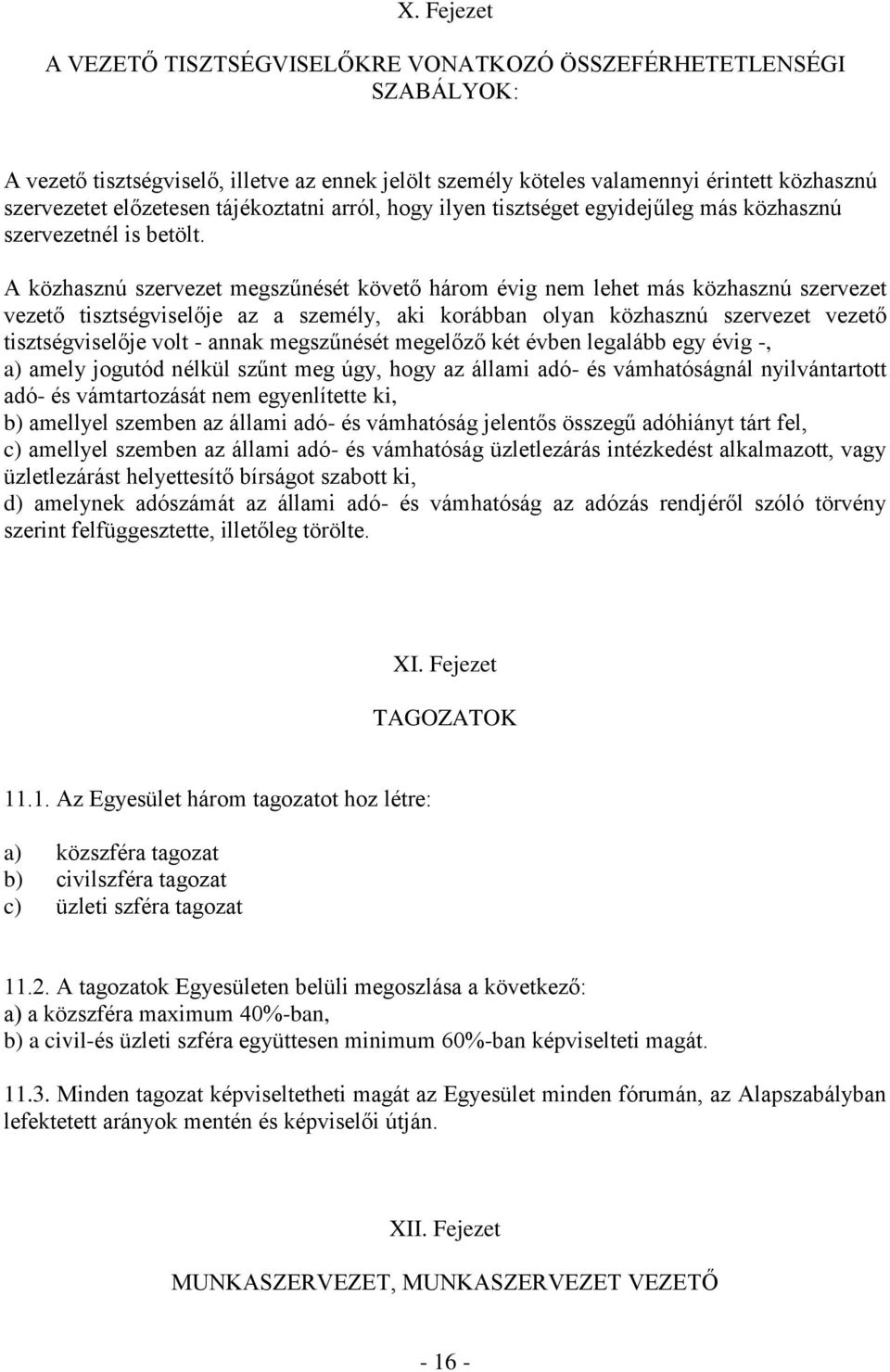 X. Fejezet

A VEZETŐ TISZTSÉGVISELŐKRE VONATKOZÓ ÖSSZEFÉRHETETLENSÉGI SZABÁLYOK:

A vezető tisztségviselő, illetve az ennek jelölt személy köteles valamennyi érintett közhasznú szervezetet előzetesen tájékoztatni arról, hogy ilyen tisztséget egyidejűleg más közhasznú szervezetnél is betölt.

A közhasznú szervezet megszűnését követő három évig nem lehet más közhasznú szervezet vezető tisztségviselője az a személy, aki korábban olyan közhasznú szervezet vezető tisztségviselője volt - annak megszűnését megelőző két évben legalább egy évig -,
a) amely jogutód nélkül szűnt meg úgy, hogy az állami adó- és vámhatóságnál nyilvántartott adó- és vámtartozását nem egyenlítette ki,
b) amellyel szemben az állami adó- és vámhatóság jelentős összegű adóhiányt tárt fel,
c) amellyel szemben az állami adó- és vámhatóság üzletlezárás intézkedést alkalmazott, vagy üzletlezárást helyettesítő bírságot szabott ki,
d) amelynek adószámát az állami adó- és vámhatóság az adózás rendjéről szóló törvény szerint felfüggesztette, illetőleg törölte.

XI. Fejezet

TAGOZATOK

11.1. Az Egyesület három tagozatot hoz létre:

a) közszféra tagozat
b) civilszféra tagozat
c) üzleti szféra tagozat

11.2. A tagozatok Egyesületen belüli megoszlása a következő:
a) a közszféra maximum 40%-ban,
b) a civil-és üzleti szféra együttesen minimum 60%-ban képviselteti magát.

11.3. Minden tagozat képviseltetheti magát az Egyesület minden fórumán, az Alapszabályban lefektetett arányok mentén és képviselői útján.

XII. Fejezet

MUNKASZERVEZET, MUNKASZERVEZET VEZETŐ

- 16 -